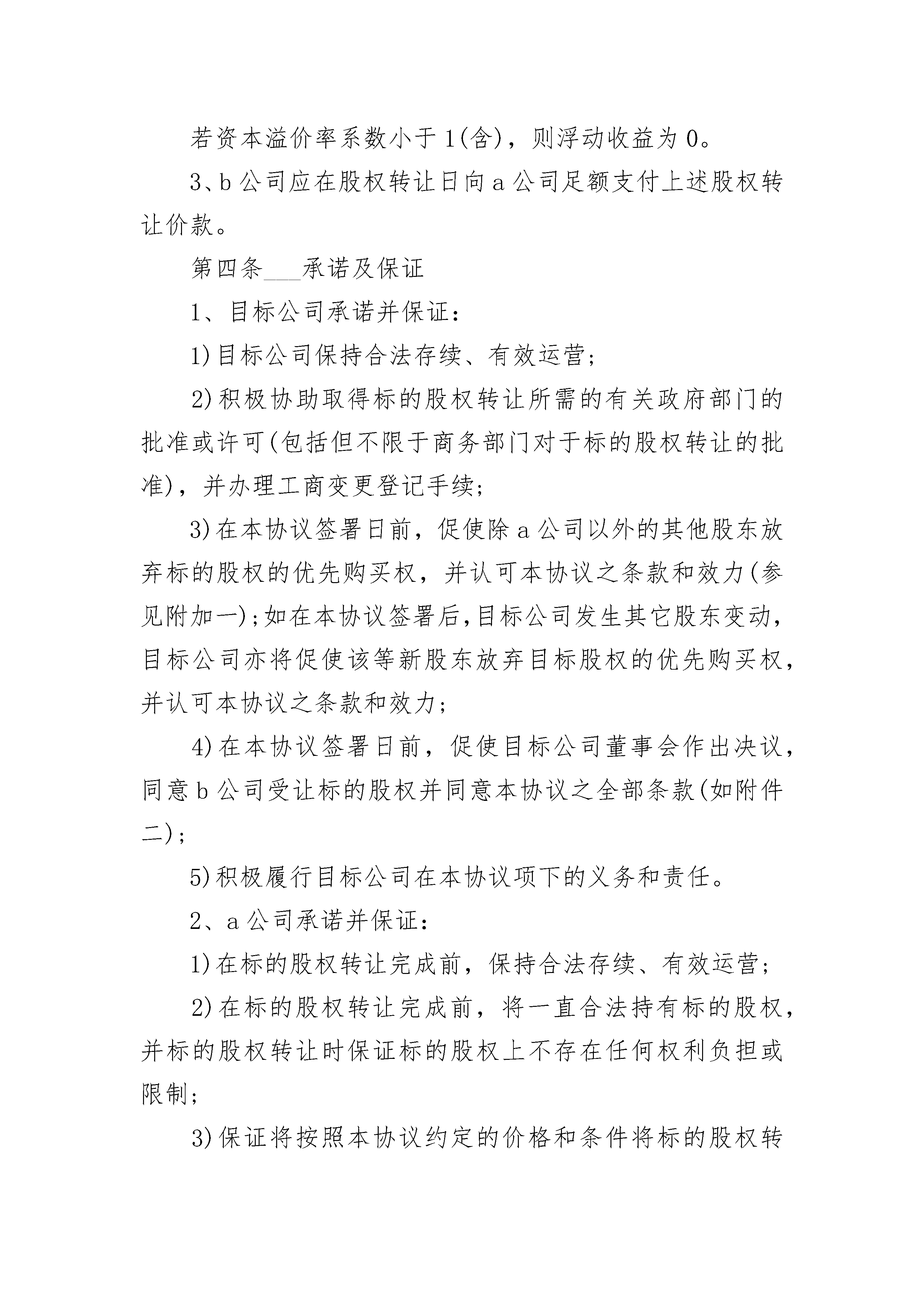 若资本溢价率系数小于1(含)，则浮动收益为0。

3、b公司应在股权转让日向a公司足额支付上述股权转让价款。

第四条___承诺及保证

1、目标公司承诺并保证：

1)目标公司保持合法存续、有效运营；

2)积极协助取得标的股权转让所需的有关政府部门的批准或许可(包括但不限于商务部门对于标的股权转让的批准)，并办理工商变更登记手续；

3)在本协议签署日前，促使除a公司以外的其他股东放弃标的股权的优先购买权，并认可本协议之条款和效力(参见附加一)；如在本协议签署后，目标公司发生其它股东变动，目标公司亦将促使该等新股东放弃目标股权的优先购买权，并认可本协议之条款和效力；

4)在本协议签署日前，促使目标公司董事会作出决议，同意b公司受让标的股权并同意本协议之全部条款(如附件二)；

5)积极履行目标公司在本协议项下的义务和责任。

2、a公司承诺并保证：

1)在标的股权转让完成前，保持合法存续、有效运营；

2)在标的股权转让完成前，将一直合法持有标的股权，并标的股权转让时保证标的股权上不存在任何权利负担或限制；

3)保证将按照本协议约定的价格和条件将标的股权转